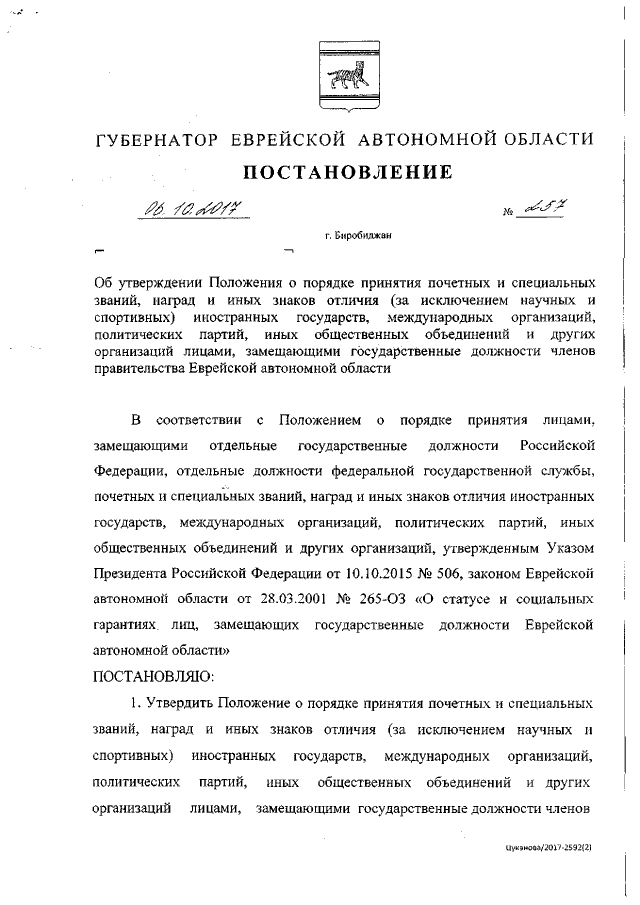 ГУБЕРНАТОР ЕВРЕЙСКОЙ АВТОНОМНОЙ ОБЛАСТИ

ПОСТАНОВЛЕНИЕ

06.10.2017 № 257

г. Биробиджан

Об утверждении Положения о порядке принятия почетных и специальных званий, наград и иных знаков отличия (за исключением научных и спортивных) иностранных государств, международных организаций, политических партий, иных общественных объединений и других организаций лицами, замещающими государственные должности членов правительства Еврейской автономной области

В соответствии с Положением о порядке принятия лицами, замещающими отдельные государственные должности Российской Федерации, отдельные должности федеральной государственной службы, почетных и специальных званий, наград и иных знаков отличия иностранных государств, международных организаций, политических партий, иных общественных объединений и других организаций, утвержденным Указом Президента Российской Федерации от 10.10.2015 № 506, законом Еврейской автономной области от 28.03.2001 № 265-ОЗ «О статусе и социальных гарантиях лиц, замещающих государственные должности Еврейской автономной области»

ПОСТАНОВЛЯЮ:

1. Утвердить Положение о порядке принятия почетных и специальных званий, наград и иных знаков отличия (за исключением научных и спортивных) иностранных государств, международных организаций, политических партий, иных общественных объединений и других организаций лицами, замещающими государственные должности членов

Цуканова/2017-2592(2)